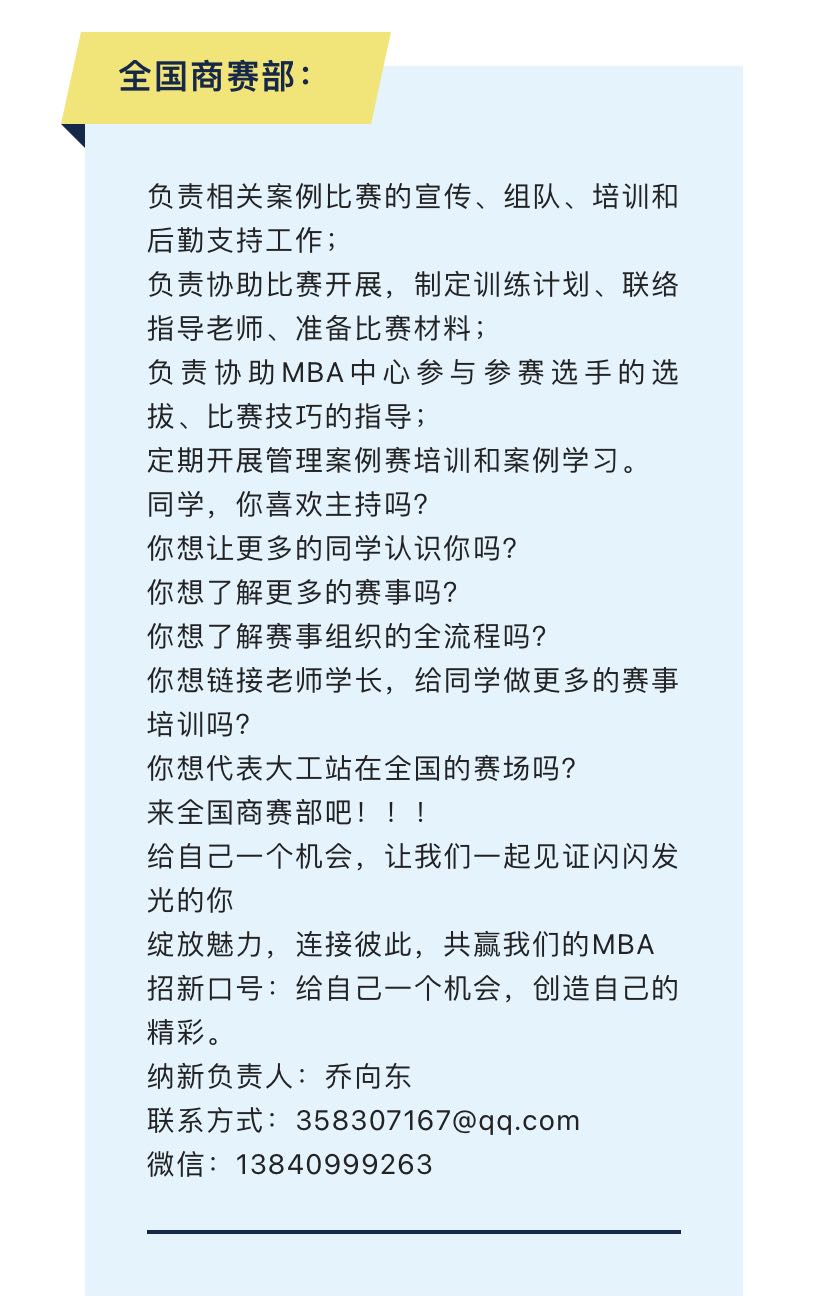 全国商赛部：

负责相关案例比赛的宣传、组队、培训和后勤支持工作；
负责协助比赛开展，制定训练计划、联络指导老师、准备比赛材料；
负责协助MBA中心参与参赛选手的选拔、比赛技巧的指导；
定期开展管理案例赛培训和案例学习。
同学，你喜欢主持吗？
你想让更多的同学认识你吗？
你想了解更多的赛事吗？
你想了解赛事组织的全流程吗？
你想链接老师学长，给同学做更多的赛事培训吗？
你想代表大工站在全国的赛场吗？
来全国商赛部吧！！！
给自己一个机会，让我们一起见证闪闪发光的你
绽放魅力，连接彼此，共赢我们的MBA
招新口号：给自己一个机会，创造自己的精彩。
纳新负责人：乔向东
联系方式：358307167@qq.com
微信：13840999263